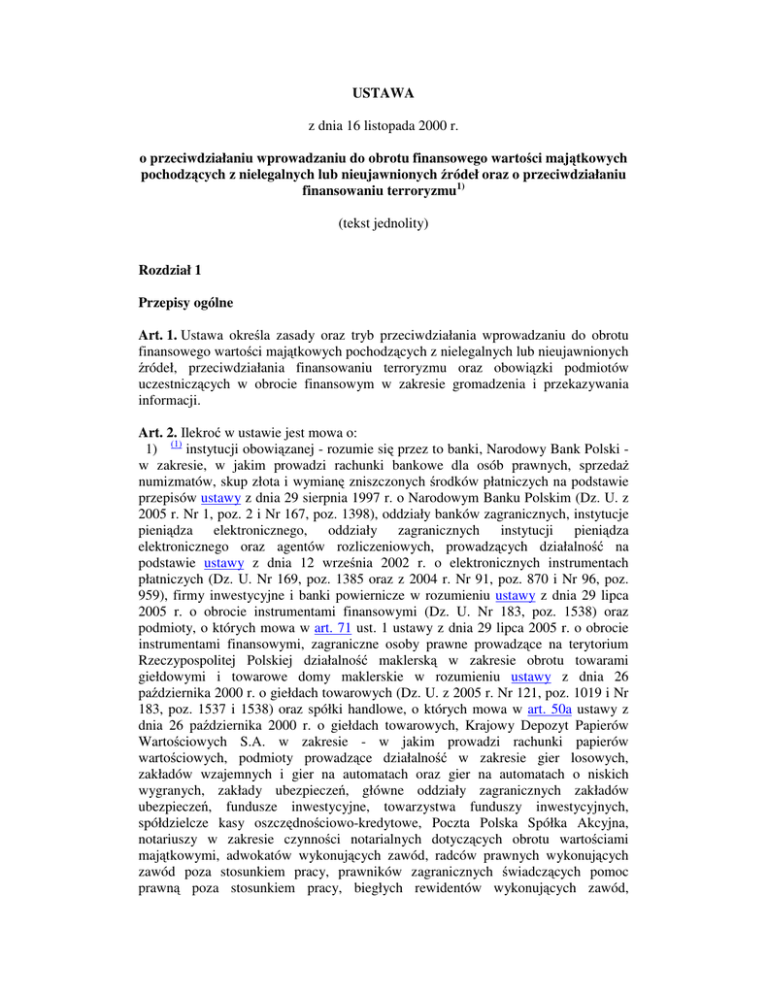 USTAWA

z dnia 16 listopada 2000 r.

o przeciwdziałaniu wprowadzaniu do obrotu finansowego wartości majątkowych pochodzących z nielegalnych lub nieujawnionych źródeł oraz o przeciwdziałaniu finansowaniu terroryzmu$^{1)}$

(tekst jednolity)

Rozdział 1

Przepisy ogólne

Art. 1. Ustawa określa zasady oraz tryb przeciwdziałania wprowadzaniu do obrotu finansowego wartości majątkowych pochodzących z nielegalnych lub nieujawnionych źródeł, przeciwdziałania finansowaniu terroryzmu oraz obowiązki podmiotów uczestniczących w obrocie finansowym w zakresie gromadzenia i przekazywania informacji.

Art. 2. Ilekroć w ustawie jest mowa o:
1) $^{(1)}$ instytucji obowiązanej - rozumie się przez to banki, Narodowy Bank Polski - w zakresie, w jakim prowadzi rachunki bankowe dla osób prawnych, sprzedaż numizmatów, skup złota i wymianę zniszczonych środków płatniczych na podstawie przepisów ustawy z dnia 29 sierpnia 1997 r. o Narodowym Banku Polskim (Dz. U. z 2005 r. Nr 1, poz. 2 i Nr 167, poz. 1398), oddziały banków zagranicznych, instytucje pieniądza elektronicznego, oddziały zagranicznych instytucji pieniądza elektronicznego oraz agentów rozliczeniowych, prowadzących działalność na podstawie ustawy z dnia 12 września 2002 r. o elektronicznych instrumentach płatniczych (Dz. U. Nr 169, poz. 1385 oraz z 2004 r. Nr 91, poz. 870 i Nr 96, poz. 959), firmy inwestycyjne i banki powiernicze w rozumieniu ustawy z dnia 29 lipca 2005 r. o obrocie instrumentami finansowymi (Dz. U. Nr 183, poz. 1538) oraz podmioty, o których mowa w art. 71 ust. 1 ustawy z dnia 29 lipca 2005 r. o obrocie instrumentami finansowymi, zagraniczne osoby prawne prowadzące na terytorium Rzeczypospolitej Polskiej działalność maklerską w zakresie obrotu towarami giełdowymi i towarowe domy maklerskie w rozumieniu ustawy z dnia 26 października 2000 r. o giełdach towarowych (Dz. U. z 2005 r. Nr 121, poz. 1019 i Nr 183, poz. 1537 i 1538) oraz spółki handlowe, o których mowa w art. 50a ustawy z dnia 26 października 2000 r. o giełdach towarowych, Krajowy Depozyt Papierów Wartościowych S.A. w zakresie - w jakim prowadzi rachunki papierów wartościowych, podmioty prowadzące działalność w zakresie gier losowych, zakładów wzajemnych i gier na automatach oraz gier na automatach o niskich wygranych, zakłady ubezpieczeń, główne oddziały zagranicznych zakładów ubezpieczeń, fundusze inwestycyjne, towarzystwa funduszy inwestycyjnych, spółdzielcze kasy oszczędnościowo-kredytowe, Poczta Polska Spółka Akcyjna, notariuszy w zakresie czynności notarialnych dotyczących obrotu wartościami majątkowymi, adwokatów wykonujących zawód, radców prawnych wykonujących zawód poza stosunkiem pracy, prawników zagranicznych świadczących pomoc prawną poza stosunkiem pracy, biegłych rewidentów wykonujących zawód,